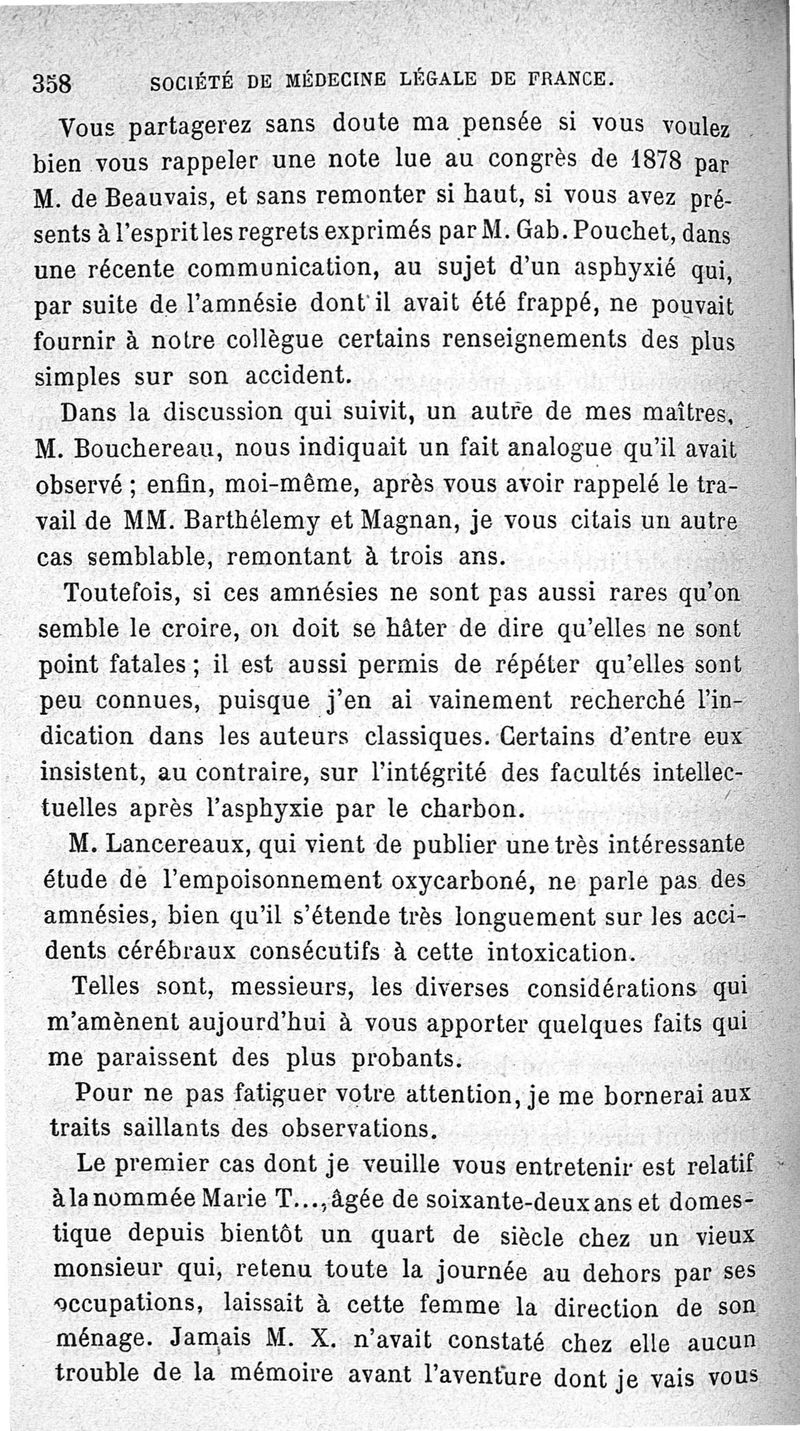 358 SOCIÉTÉ DE MÉDECINE LÉGALE DE FRANCE.

Vous partagerez sans doute ma pensée si vous voulez bien vous rappeler une note lue au congrès de 1878 par M. de Beauvais, et sans remonter si haut, si vous avez présents à l'esprit les regrets exprimés par M. Gab. Pouchet, dans une récente communication, au sujet d'un asphyxié qui, par suite de l'amnésie dont il avait été frappé, ne pouvait fournir à notre collègue certains renseignements des plus simples sur son accident.

Dans la discussion qui suivit, un autre de mes maîtres, M. Bouchereau, nous indiquait un fait analogue qu'il avait observé ; enfin, moi-même, après vous avoir rappelé le travail de MM. Barthélemy et Magnan, je vous citais un autre cas semblable, remontant à trois ans.

Toutefois, si ces amnésies ne sont pas aussi rares qu'on semble le croire, on doit se hâter de dire qu'elles ne sont point fatales ; il est aussi permis de répéter qu'elles sont peu connues, puisque j'en ai vainement recherché l'indication dans les auteurs classiques. Certains d'entre eux insistent, au contraire, sur l'intégrité des facultés intellectuelles après l'asphyxie par le charbon.

M. Lancereaux, qui vient de publier une très intéressante étude de l'empoisonnement oxycarboné, ne parle pas des amnésies, bien qu'il s'étende très longuement sur les accidents cérébraux consécutifs à cette intoxication.

Telles sont, messieurs, les diverses considérations qui m'amènent aujourd'hui à vous apporter quelques faits qui me paraissent des plus probants.

Pour ne pas fatiguer votre attention, je me bornerai aux traits saillants des observations.

Le premier cas dont je veuille vous entretenir est relatif à la nommée Marie T..., âgée de soixante-deux ans et domestique depuis bientôt un quart de siècle chez un vieux monsieur qui, retenu toute la journée au dehors par ses occupations, laissait à cette femme la direction de son ménage. Jamais M. X. n'avait constaté chez elle aucun trouble de la mémoire avant l'aventure dont je vais vous